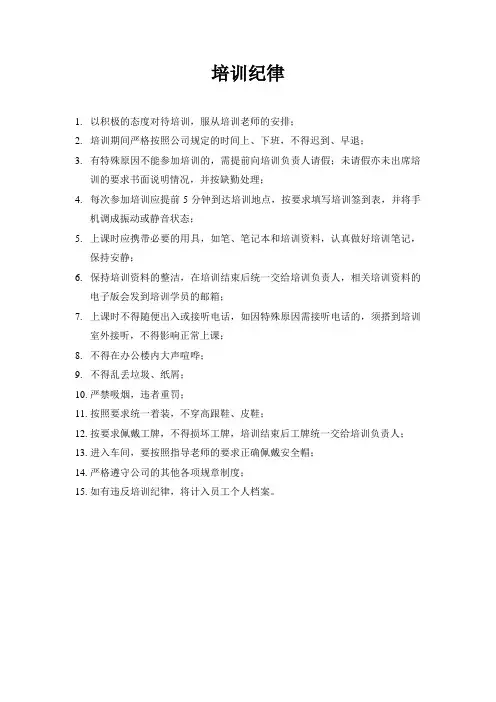 培训纪律

1. 以积极的态度对待培训，服从培训老师的安排；
2. 培训期间严格按照公司规定的时间上、下班，不得迟到、早退；
3. 有特殊原因不能参加培训的，需提前向培训负责人请假；未请假亦未出席培训的要求书面说明情况，并按缺勤处理；
4. 每次参加培训应提前 5 分钟到达培训地点，按要求填写培训签到表，并将手机调成振动或静音状态；
5. 上课时应携带必要的用具，如笔、笔记本和培训资料，认真做好培训笔记，保持安静；
6. 保持培训资料的整洁，在培训结束后统一交给培训负责人，相关培训资料的电子版会发到培训学员的邮箱；
7. 上课时不得随便出入或接听电话，如因特殊原因需接听电话的，须搭到培训室外接听，不得影响正常上课；
8. 不得在办公楼内大声喧哗；
9. 不得乱丢垃圾、纸屑；
10. 严禁吸烟，违者重罚；
11. 按照要求统一着装，不穿高跟鞋、皮鞋；
12. 按要求佩戴工牌，不得损坏工牌，培训结束后工牌统一交给培训负责人；
13. 进入车间，要按照指导老师的要求正确佩戴安全帽；
14. 严格遵守公司的其他各项规章制度；
15. 如有违反培训纪律，将计入员工个人档案。